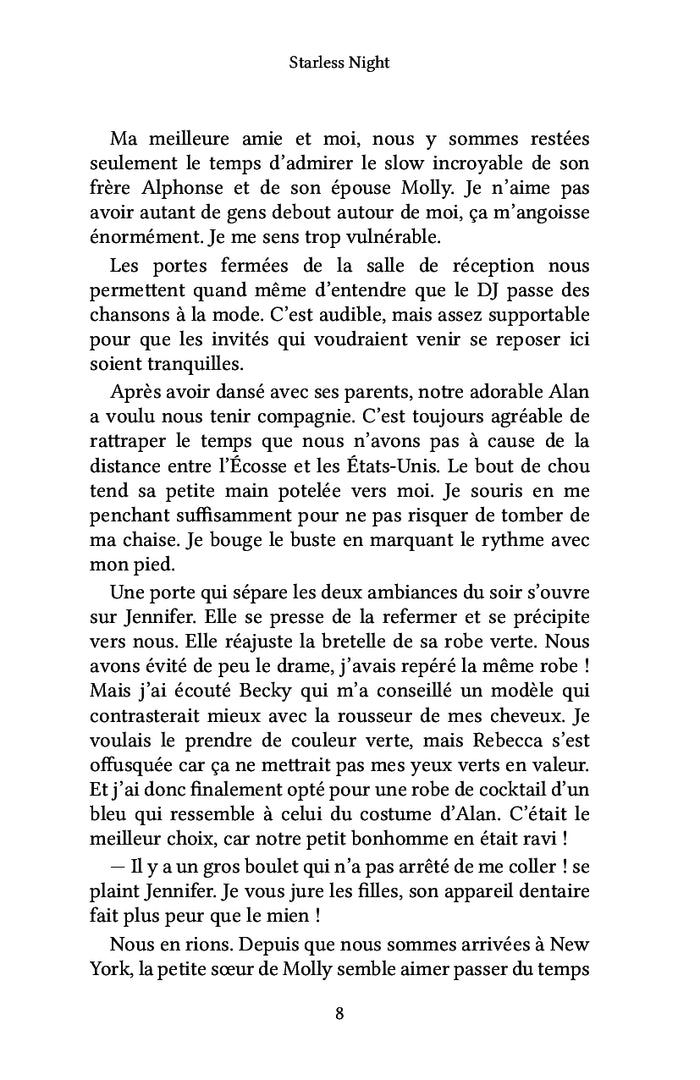 Starless Night

Ma meilleure amie et moi, nous y sommes restées seulement le temps d'admirer le slow incroyable de son frère Alphonse et de son épouse Molly. Je n'aime pas avoir autant de gens debout autour de moi, ça m'angoisse énormément. Je me sens trop vulnérable.

Les portes fermées de la salle de réception nous permettent quand même d'entendre que le DJ passe des chansons à la mode. C'est audible, mais assez supportable pour que les invités qui voudraient venir se reposer ici soient tranquilles.

Après avoir dansé avec ses parents, notre adorable Alan a voulu nous tenir compagnie. C'est toujours agréable de rattraper le temps que nous n'avons pas à cause de la distance entre l'Écosse et les États-Unis. Le bout de chou tend sa petite main potelée vers moi. Je souris en me penchant suffisamment pour ne pas risquer de tomber de ma chaise. Je bouge le buste en marquant le rythme avec mon pied.

Une porte qui sépare les deux ambiances du soir s'ouvre sur Jennifer. Elle se presse de la refermer et se précipite vers nous. Elle réajuste la bretelle de sa robe verte. Nous avons évité de peu le drame, j'avais repéré la même robe ! Mais j'ai écouté Becky qui m'a conseillé un modèle qui contrasterait mieux avec la rousseur de mes cheveux. Je voulais le prendre de couleur verte, mais Rebecca s'est offusquée car ça ne mettrait pas mes yeux verts en valeur. Et j'ai donc finalement opté pour une robe de cocktail d'un bleu qui ressemble à celui du costume d'Alan. C'était le meilleur choix, car notre petit bonhomme en était ravi !

— Il y a un gros boulet qui n'a pas arrêté de me coller ! se plaint Jennifer. Je vous jure les filles, son appareil dentaire fait plus peur que le mien !

Nous en rions. Depuis que nous sommes arrivées à New York, la petite sœur de Molly semble aimer passer du temps

8